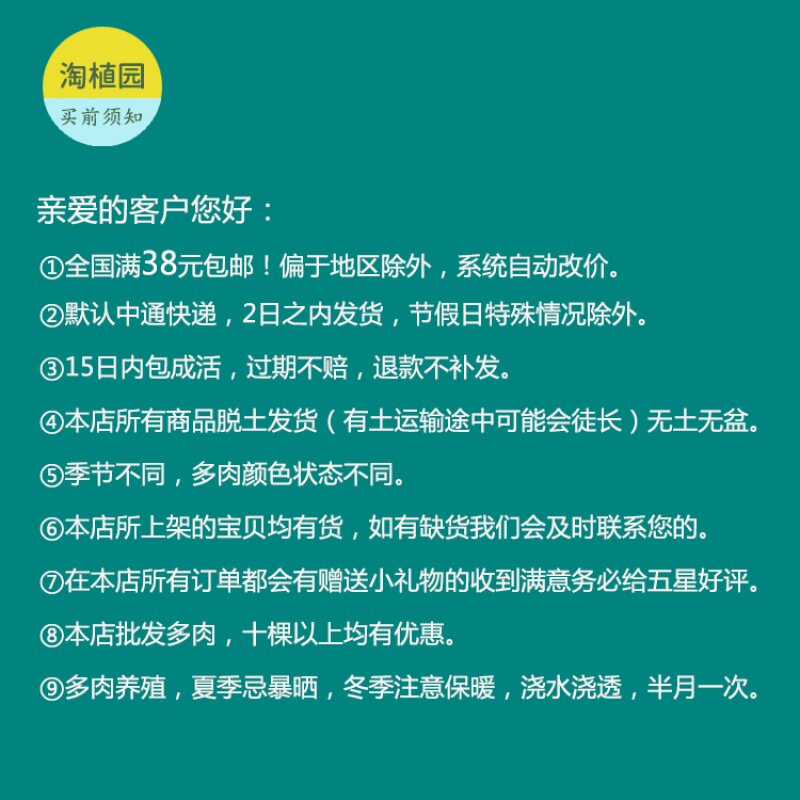 淘植园
买前须知

亲爱的客户您好：

①全国满38元包邮！偏于地区除外，系统自动改价。

②默认中通快递，2日之内发货，节假日特殊情况除外。

③15日内包成活，过期不赔，退款不补发。

④本店所有商品脱土发货（有土运输途中可能会徒长）无土无盆。

⑤季节不同，多肉颜色状态不同。

⑥本店所上架的宝贝均有货，如有缺货我们会及时联系您的。

⑦在本店所有订单都会有赠送小礼物的收到满意务必给五星好评。

⑧本店批发多肉，十棵以上均有优惠。

⑨多肉养殖，夏季忌暴晒，冬季注意保暖，浇水浇透，半月一次。